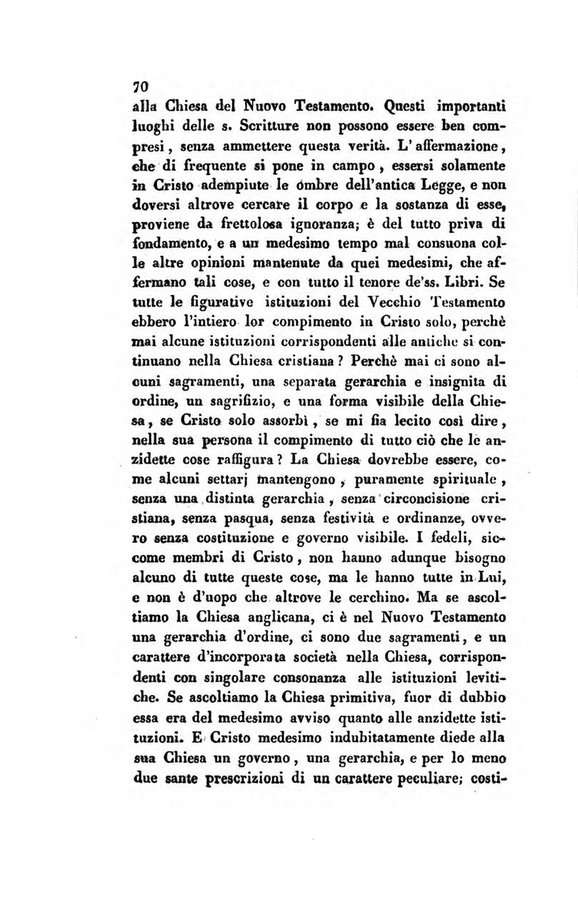 70

alla Chiesa del Nuovo Testamento. Questi importanti luoghi delle s. Scritture non possono essere ben compresi, senza ammettere questa verità. L'affermazione, che di frequente si pone in campo, essersi solamente in Cristo adempiute le ombre dell'antica Legge, e non doversi altrove cercare il corpo e la sostanza di esse, proviene da frettolosa ignoranza; è del tutto priva di fondamento, e a un medesimo tempo mal consuona colle altre opinioni mantenute da quei medesimi, che affermano tali cose, e con tutto il tenore de'ss. Libri. Se tutte le figurative istituzioni del Vecchio Testamento ebbero l'intiero lor compimento in Cristo solo, perchè mai alcune istituzioni corrispondenti alle antiche si continuano nella Chiesa cristiana? Perchè mai ci sono alcuni sagramenti, una separata gerarchia e insignita di ordine, un sagrifizio, e una forma visibile della Chiesa, se Cristo solo assorbì, se mi fia lecito così dire, nella sua persona il compimento di tutto ciò che le anzidette cose raffigura? La Chiesa dovrebbe essere, come alcuni settarj mantengono, puramente spirituale, senza una distinta gerarchia, senza circoncisione cristiana, senza pasqua, senza festività e ordinanze, ovvero senza costituzione e governo visibile. I fedeli, siccome membri di Cristo, non hanno adunque bisogno alcuno di tutte queste cose, ma le hanno tutte in Lui, e non è d'uopo che altrove le cerchino. Ma se ascoltiamo la Chiesa anglicana, ci è nel Nuovo Testamento una gerarchia d'ordine, ci sono due sagramenti, e un carattere d'incorporata società nella Chiesa, corrispondenti con singolare consonanza alle istituzioni levitiche. Se ascoltiamo la Chiesa primitiva, fuor di dubbio essa era del medesimo avviso quanto alle anzidette istituzioni. E Cristo medesimo indubitatamente diede alla sua Chiesa un governo, una gerarchia, e per lo meno due sante prescrizioni di un carattere peculiare; costi-